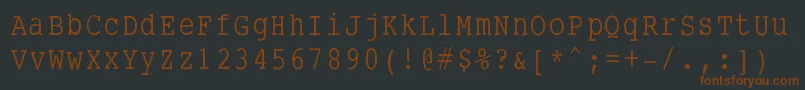 AaBbCcDdEeFfGgHhIiJjKkLlMmNnOoPpQqRrSsTtUu
VvWwXxYyZz1234567890(!@#$%?&[*^;=+-/.,:])

fontsforyou.com